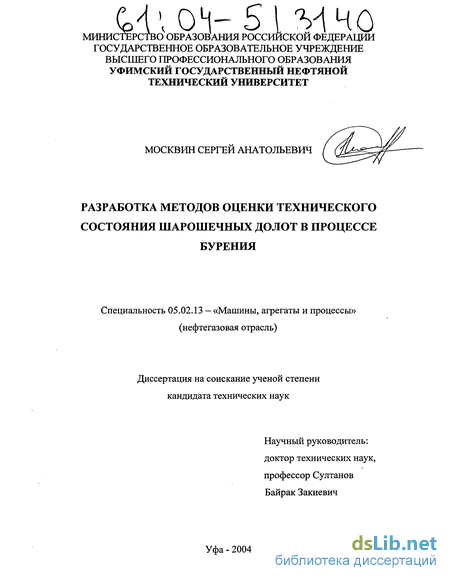 61:04-5/3140

МИНИСТЕРСТВО ОБРАЗОВАНИЯ РОССИЙСКОЙ ФЕДЕРАЦИИ
ГОСУДАРСТВЕННОЕ ОБРАЗОВАТЕЛЬНОЕ УЧРЕЖДЕНИЕ
ВЫСШЕГО ПРОФЕССИОНАЛЬНОГО ОБРАЗОВАНИЯ
УФИМСКИЙ ГОСУДАРСТВЕННЫЙ НЕФТЯНОЙ
ТЕХНИЧЕСКИЙ УНИВЕРСИТЕТ

МОСКВИН СЕРГЕЙ АНАТОЛЬЕВИЧ

РАЗРАБОТКА МЕТОДОВ ОЦЕНКИ ТЕХНИЧЕСКОГО СОСТОЯНИЯ ШАРОШЕЧНЫХ ДОЛОТ В ПРОЦЕССЕ БУРЕНИЯ

Специальность 05.02.13 – «Машины, агрегаты и процессы»
(нефтегазовая отрасль)

Диссертация на соискание ученой степени
кандидата технических наук

Научный руководитель:
доктор технических наук,
профессор Султанов
Байрак Закиевич

Уфа - 2004

dsLib.net
библиотека диссертаций